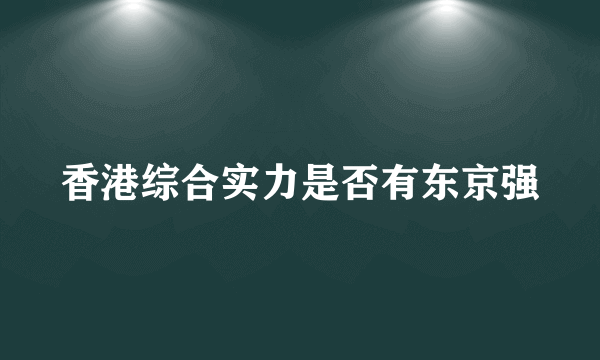 香港综合实力是否有东京强